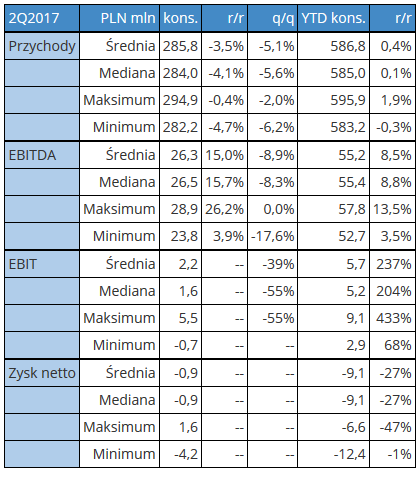 | 2Q2017 | PLN mln | kons. | r/r | q/q | YTD kons. | r/r |
|---|---|---|---|---|---|---|
| Przychody | Średnia | 285,8 | -3,5% | -5,1% | 586,8 | 0,4% |
| | Mediana | 284,0 | -4,1% | -5,6% | 585,0 | 0,1% |
| | Maksimum | 294,9 | -0,4% | -2,0% | 595,9 | 1,9% |
| | Minimum | 282,2 | -4,7% | -6,2% | 583,2 | -0,3% |
| EBITDA | Średnia | 26,3 | 15,0% | -8,9% | 55,2 | 8,5% |
| | Mediana | 26,5 | 15,7% | -8,3% | 55,4 | 8,8% |
| | Maksimum | 28,9 | 26,2% | 0,0% | 57,8 | 13,5% |
| | Minimum | 23,8 | 3,9% | -17,6% | 52,7 | 3,5% |
| EBIT | Średnia | 2,2 | -- | -39% | 5,7 | 237% |
| | Mediana | 1,6 | -- | -55% | 5,2 | 204% |
| | Maksimum | 5,5 | -- | -55% | 9,1 | 433% |
| | Minimum | -0,7 | -- | -- | 2,9 | 68% |
| Zysk netto | Średnia | -0,9 | -- | -- | -9,1 | -27% |
| | Mediana | -0,9 | -- | -- | -9,1 | -27% |
| | Maksimum | 1,6 | -- | -- | -6,6 | -47% |
| | Minimum | -4,2 | -- | -- | -12,4 | -1% |